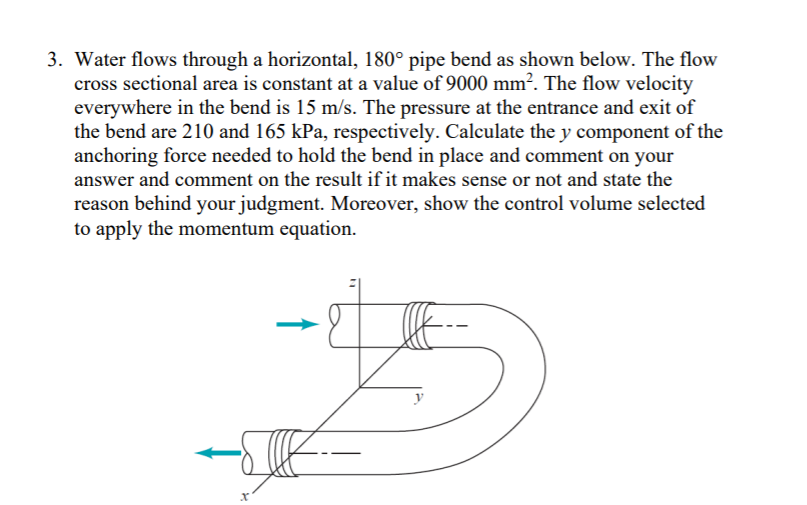 3. Water flows through a horizontal, 180° pipe bend as shown below. The flow cross sectional area is constant at a value of 9000 $mm^2$. The flow velocity everywhere in the bend is 15 m/s. The pressure at the entrance and exit of the bend are 210 and 165 kPa, respectively. Calculate the y component of the anchoring force needed to hold the bend in place and comment on your answer and comment on the result if it makes sense or not and state the reason behind your judgment. Moreover, show the control volume selected to apply the momentum equation.

z

y

x